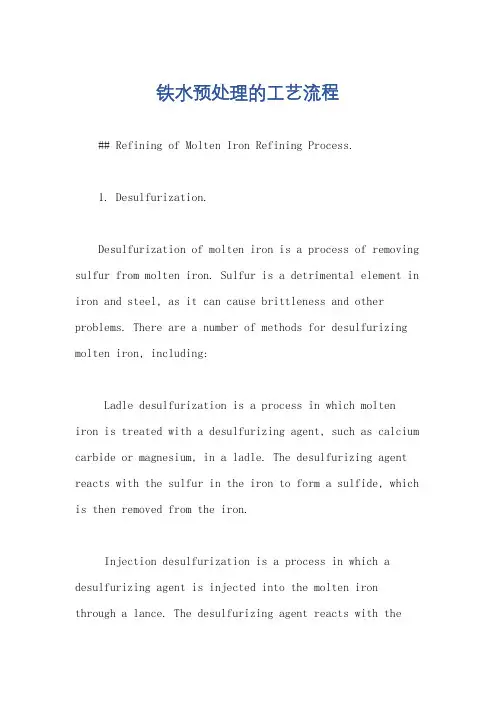 铁水预处理的工艺流程

## Refining of Molten Iron Refining Process.

1. Desulfurization.

Desulfurization of molten iron is a process of removing sulfur from molten iron. Sulfur is a detrimental element in iron and steel, as it can cause brittleness and other problems. There are a number of methods for desulfurizing molten iron, including:

Ladle desulfurization is a process in which molten iron is treated with a desulfurizing agent, such as calcium carbide or magnesium, in a ladle. The desulfurizing agent reacts with the sulfur in the iron to form a sulfide, which is then removed from the iron.

Injection desulfurization is a process in which a desulfurizing agent is injected into the molten iron through a lance. The desulfurizing agent reacts with the